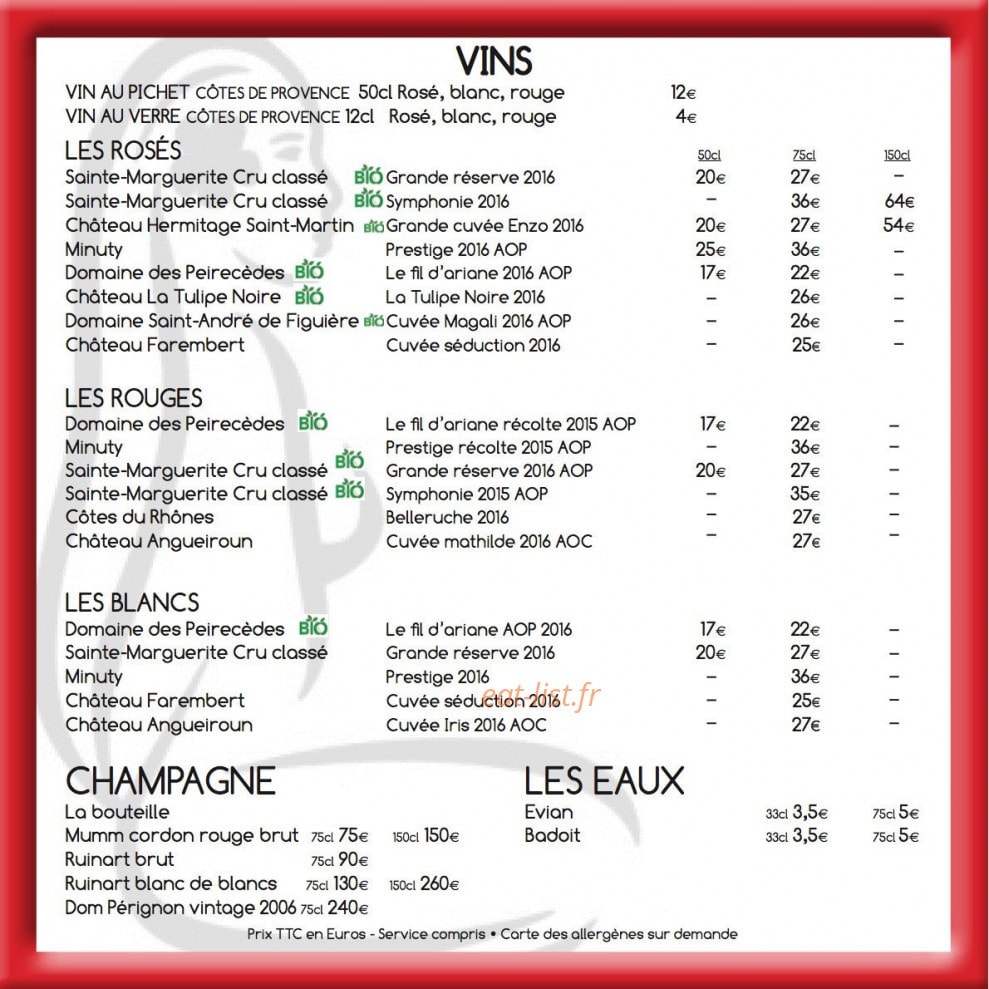 VINS

VIN AU PICHET CÔTES DE PROVENCE 50cl Rosé, blanc, rouge 12€
VIN AU VERRE CÔTES DE PROVENCE 12cl Rosé, blanc, rouge 4€

LES ROSÉS

| | | 50cl | 75cl | 150cl |
|---|---|---|---|---|
| Sainte-Marguerite Cru classé BIO | Grande réserve 2016 | 20€ | 27€ | – |
| Sainte-Marguerite Cru classé BIO | Symphonie 2016 | – | 36€ | 64€ |
| Château Hermitage Saint-Martin BIO | Grande cuvée Enzo 2016 | 20€ | 27€ | 54€ |
| Minuty | Prestige 2016 AOP | 25€ | 36€ | – |
| Domaine des Peirecèdes BIO | Le fil d'ariane 2016 AOP | 17€ | 22€ | – |
| Château La Tulipe Noire BIO | La Tulipe Noire 2016 | – | 26€ | – |
| Domaine Saint-André de Figuière BIO | Cuvée Magali 2016 AOP | – | 26€ | – |
| Château Farembert | Cuvée séduction 2016 | – | 25€ | – |

LES ROUGES

| | | | | |
|---|---|---|---|---|
| Domaine des Peirecèdes BIO | Le fil d'ariane récolte 2015 AOP | 17€ | 22€ | – |
| Minuty | Prestige récolte 2015 AOP | – | 36€ | – |
| Sainte-Marguerite Cru classé BIO | Grande réserve 2016 AOP | 20€ | 27€ | – |
| Sainte-Marguerite Cru classé BIO | Symphonie 2015 AOP | – | 35€ | – |
| Côtes du Rhônes | Belleruche 2016 | – | 27€ | – |
| Château Angueiroun | Cuvée mathilde 2016 AOC | – | 27€ | – |

LES BLANCS

| | | | | |
|---|---|---|---|---|
| Domaine des Peirecèdes BIO | Le fil d'ariane AOP 2016 | 17€ | 22€ | – |
| Sainte-Marguerite Cru classé | Grande réserve 2016 | 20€ | 27€ | – |
| Minuty | Prestige 2016 | – | 36€ | – |
| Château Farembert | Cuvée séduction 2016 | – | 25€ | – |
| Château Angueiroun | Cuvée Iris 2016 AOC | – | 27€ | – |

eat-list.fr

CHAMPAGNE
La bouteille
Mumm cordon rouge brut 75cl 75€ 150cl 150€
Ruinart brut 75cl 90€
Ruinart blanc de blancs 75cl 130€ 150cl 260€
Dom Pérignon vintage 2006 75cl 240€

LES EAUX
Evian 33cl 3,5€ 75cl 5€
Badoit 33cl 3,5€ 75cl 5€

Prix TTC en Euros - Service compris • Carte des allergènes sur demande